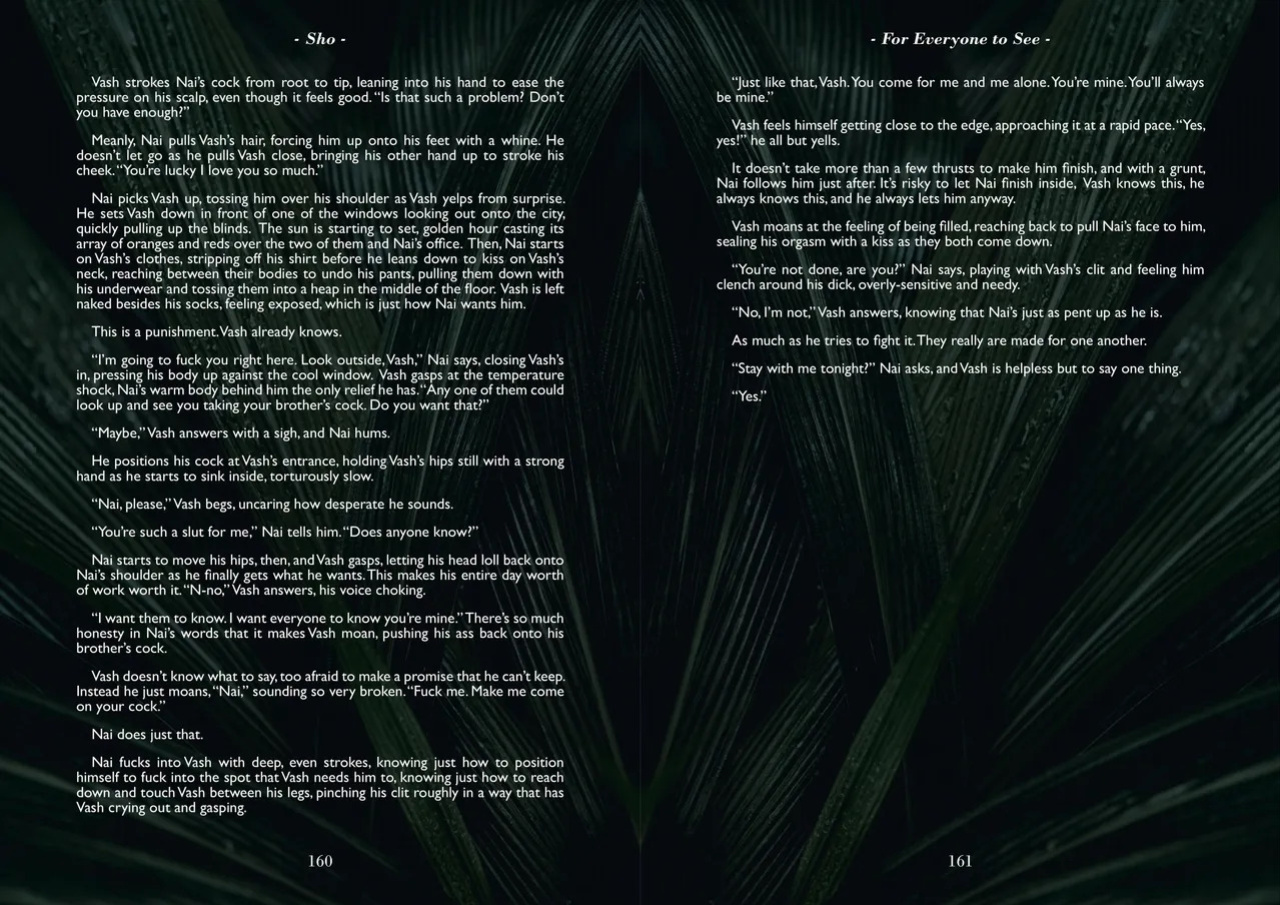 - Sho -

Vash strokes Nai's cock from root to tip, leaning into his hand to ease the pressure on his scalp, even though it feels good. "Is that such a problem? Don't you have enough?"

Meanly, Nai pulls Vash's hair, forcing him up onto his feet with a whine. He doesn't let go as he pulls Vash close, bringing his other hand up to stroke his cheek. "You're lucky I love you so much."

Nai picks Vash up, tossing him over his shoulder as Vash yelps from surprise. He sets Vash down in front of one of the windows looking out onto the city, quickly pulling up the blinds. The sun is starting to set, golden hour casting its array of oranges and reds over the two of them and Nai's office. Then, Nai starts on Vash's clothes, stripping off his shirt before he leans down to kiss on Vash's neck, reaching between their bodies to undo his pants, pulling them down with his underwear and tossing them into a heap in the middle of the floor. Vash is left naked besides his socks, feeling exposed, which is just how Nai wants him.

This is a punishment. Vash already knows.

"I'm going to fuck you right here. Look outside, Vash," Nai says, closing Vash's in, pressing his body up against the cool window. Vash gasps at the temperature shock, Nai's warm body behind him the only relief he has. "Any one of them could look up and see you taking your brother's cock. Do you want that?"

"Maybe," Vash answers with a sigh, and Nai hums.

He positions his cock at Vash's entrance, holding Vash's hips still with a strong hand as he starts to sink inside, torturously slow.

"Nai, please," Vash begs, uncaring how desperate he sounds.

"You're such a slut for me," Nai tells him. "Does anyone know?"

Nai starts to move his hips, then, and Vash gasps, letting his head loll back onto Nai's shoulder as he finally gets what he wants. This makes his entire day worth of work worth it. "N-no," Vash answers, his voice choking.

"I want them to know. I want everyone to know you're mine." There's so much honesty in Nai's words that it makes Vash moan, pushing his ass back onto his brother's cock.

Vash doesn't know what to say, too afraid to make a promise that he can't keep. Instead he just moans, "Nai," sounding so very broken. "Fuck me. Make me come on your cock."

Nai does just that.

Nai fucks into Vash with deep, even strokes, knowing just how to position himself to fuck into the spot that Vash needs him to, knowing just how to reach down and touch Vash between his legs, pinching his clit roughly in a way that has Vash crying out and gasping.

160

- For Everyone to See -

"Just like that, Vash. You come for me and me alone. You're mine. You'll always be mine."

Vash feels himself getting close to the edge, approaching it at a rapid pace. "Yes, yes!" he all but yells.

It doesn't take more than a few thrusts to make him finish, and with a grunt, Nai follows him just after. It's risky to let Nai finish inside, Vash knows this, he always knows this, and he always lets him anyway.

Vash moans at the feeling of being filled, reaching back to pull Nai's face to him, sealing his orgasm with a kiss as they both come down.

"You're not done, are you?" Nai says, playing with Vash's clit and feeling him clench around his dick, overly-sensitive and needy.

"No, I'm not," Vash answers, knowing that Nai's just as pent up as he is.

As much as he tries to fight it. They really are made for one another.

"Stay with me tonight?" Nai asks, and Vash is helpless but to say one thing.

"Yes."

161